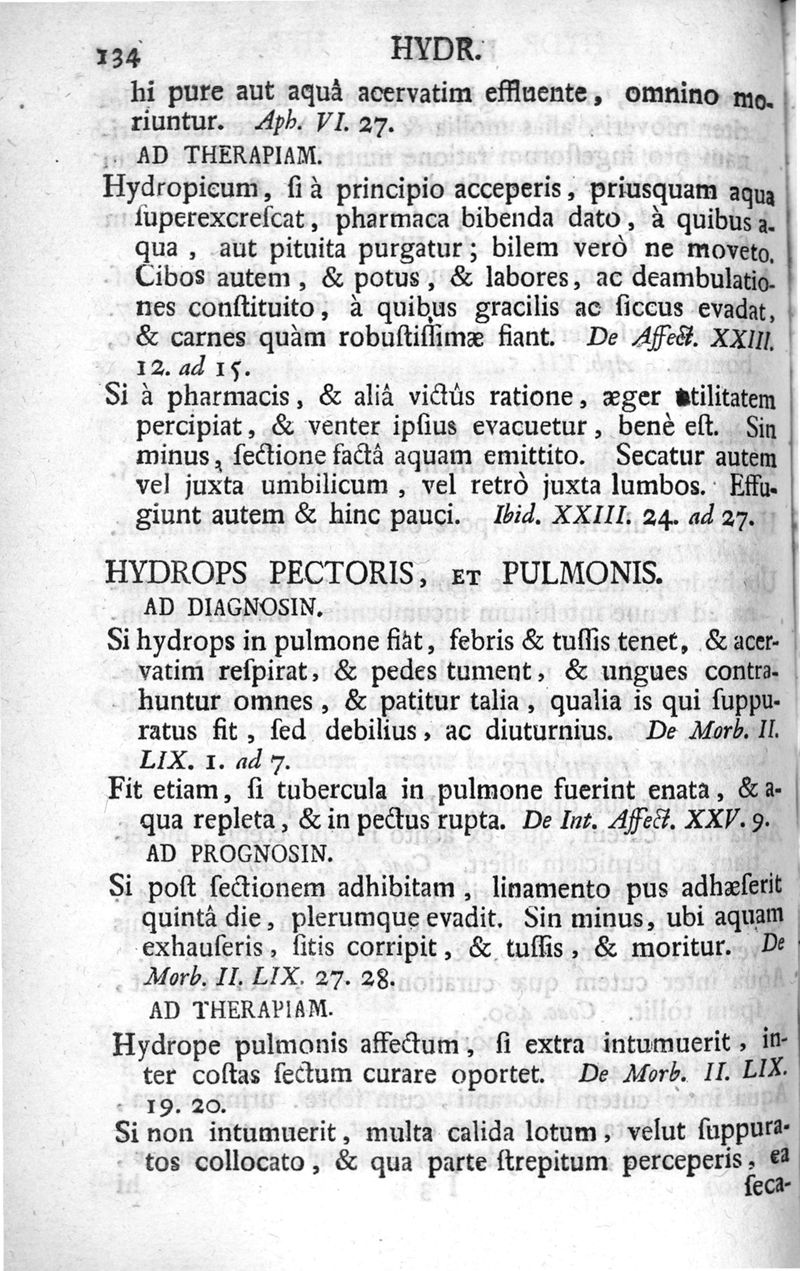 134 HYDR.

hi pure aut aquâ acervatim effluente, omnino moriuntur. Aph. VI. 27.

AD THERAPIAM.

Hydropicum, si à principio acceperis, priusquam aqua superexcrescat, pharmaca bibenda dato, à quibus aqua, aut pituita purgatur; bilem verò ne moveto. Cibos autem, & potus, & labores, ac deambulationes constituito, à quibus gracilis ac siccus evadat, & carnes quàm robustissimæ fiant. De Affect. XXIII. 12. ad 15.

Si à pharmacis, & aliâ victûs ratione, æger utilitatem percipiat, & venter ipsius evacuetur, benè est. Sin minus, sectione factâ aquam emittito. Secatur autem vel juxta umbilicum, vel retrò juxta lumbos. Effugiunt autem & hinc pauci. Ibid. XXIII. 24. ad 27.

HYDROPS PECTORIS, ET PULMONIS.

AD DIAGNOSIN.

Si hydrops in pulmone fiat, febris & tussis tenet, & acervatim respirat, & pedes tument, & ungues contrahuntur omnes, & patitur talia, qualia is qui suppuratus fit, sed debilius, ac diuturnius. De Morb. II. LIX. 1. ad 7.

Fit etiam, si tubercula in pulmone fuerint enata, & aqua repleta, & in pectus rupta. De Int. Affect. XXV. 9.

AD PROGNOSIN.

Si post sectionem adhibitam, linamento pus adhæserit quintâ die, plerumque evadit. Sin minus, ubi aquam exhauseris, sitis corripit, & tussis, & moritur. De Morb. II. LIX. 27. 28.

AD THERAPIAM.

Hydrope pulmonis affectum, si extra intumuerit, inter costas sectum curare oportet. De Morb. II. LIX. 19. 20.

Si non intumuerit, multa calida lotum, velut suppuratos collocato, & qua parte strepitum perceperis, ea seca-